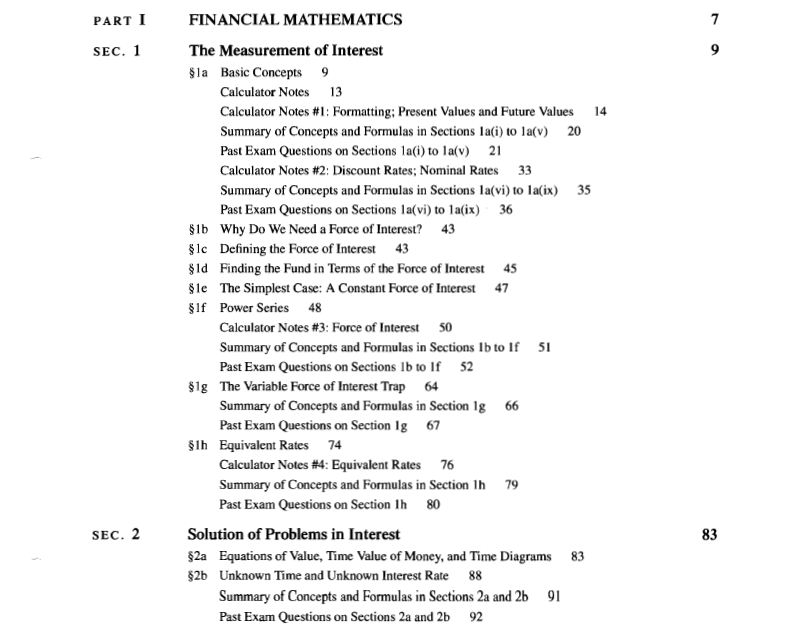 PART I FINANCIAL MATHEMATICS 7

SEC. 1 The Measurement of Interest 9

§1a Basic Concepts 9

Calculator Notes 13

Calculator Notes #1: Formatting; Present Values and Future Values 14

Summary of Concepts and Formulas in Sections 1a(i) to 1a(v) 20

Past Exam Questions on Sections 1a(i) to 1a(v) 21

Calculator Notes #2: Discount Rates; Nominal Rates 33

Summary of Concepts and Formulas in Sections 1a(vi) to 1a(ix) 35

Past Exam Questions on Sections 1a(vi) to 1a(ix) 36

§1b Why Do We Need a Force of Interest? 43

§1c Defining the Force of Interest 43

§1d Finding the Fund in Terms of the Force of Interest 45

§1e The Simplest Case: A Constant Force of Interest 47

§1f Power Series 48

Calculator Notes #3: Force of Interest 50

Summary of Concepts and Formulas in Sections 1b to 1f 51

Past Exam Questions on Sections 1b to 1f 52

§1g The Variable Force of Interest Trap 64

Summary of Concepts and Formulas in Section 1g 66

Past Exam Questions on Section 1g 67

§1h Equivalent Rates 74

Calculator Notes #4: Equivalent Rates 76

Summary of Concepts and Formulas in Section 1h 79

Past Exam Questions on Section 1h 80

SEC. 2 Solution of Problems in Interest 83

§2a Equations of Value, Time Value of Money, and Time Diagrams 83

§2b Unknown Time and Unknown Interest Rate 88

Summary of Concepts and Formulas in Sections 2a and 2b 91

Past Exam Questions on Sections 2a and 2b 92